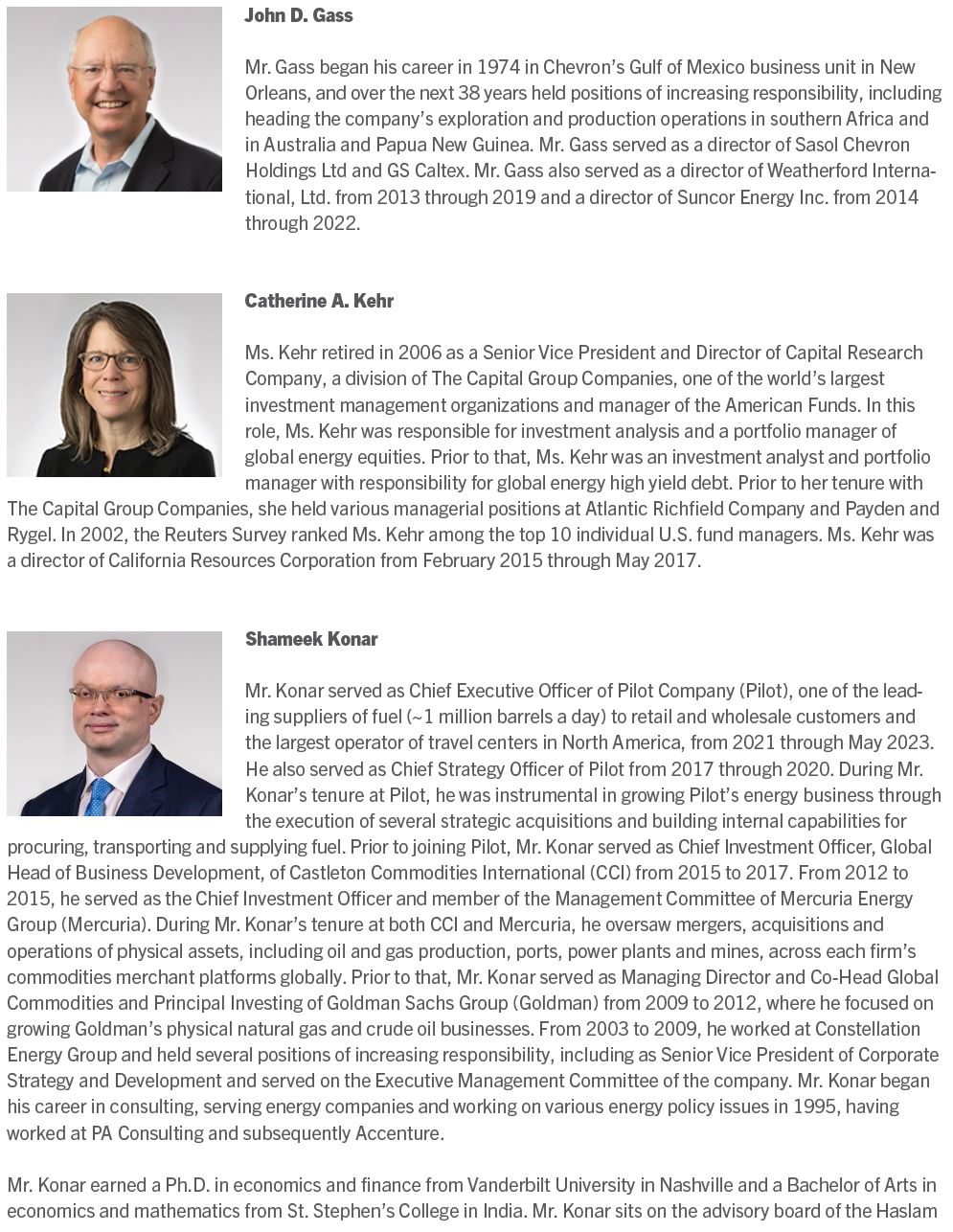 John D. Gass

Mr. Gass began his career in 1974 in Chevron's Gulf of Mexico business unit in New Orleans, and over the next 38 years held positions of increasing responsibility, including heading the company's exploration and production operations in southern Africa and in Australia and Papua New Guinea. Mr. Gass served as a director of Sasol Chevron Holdings Ltd and GS Caltex. Mr. Gass also served as a director of Weatherford International, Ltd. from 2013 through 2019 and a director of Suncor Energy Inc. from 2014 through 2022.

Catherine A. Kehr

Ms. Kehr retired in 2006 as a Senior Vice President and Director of Capital Research Company, a division of The Capital Group Companies, one of the world's largest investment management organizations and manager of the American Funds. In this role, Ms. Kehr was responsible for investment analysis and a portfolio manager of global energy equities. Prior to that, Ms. Kehr was an investment analyst and portfolio manager with responsibility for global energy high yield debt. Prior to her tenure with The Capital Group Companies, she held various managerial positions at Atlantic Richfield Company and Payden and Rygel. In 2002, the Reuters Survey ranked Ms. Kehr among the top 10 individual U.S. fund managers. Ms. Kehr was a director of California Resources Corporation from February 2015 through May 2017.

Shameek Konar

Mr. Konar served as Chief Executive Officer of Pilot Company (Pilot), one of the leading suppliers of fuel (~1 million barrels a day) to retail and wholesale customers and the largest operator of travel centers in North America, from 2021 through May 2023. He also served as Chief Strategy Officer of Pilot from 2017 through 2020. During Mr. Konar's tenure at Pilot, he was instrumental in growing Pilot's energy business through the execution of several strategic acquisitions and building internal capabilities for procuring, transporting and supplying fuel. Prior to joining Pilot, Mr. Konar served as Chief Investment Officer, Global Head of Business Development, of Castleton Commodities International (CCI) from 2015 to 2017. From 2012 to 2015, he served as the Chief Investment Officer and member of the Management Committee of Mercuria Energy Group (Mercuria). During Mr. Konar's tenure at both CCI and Mercuria, he oversaw mergers, acquisitions and operations of physical assets, including oil and gas production, ports, power plants and mines, across each firm's commodities merchant platforms globally. Prior to that, Mr. Konar served as Managing Director and Co-Head Global Commodities and Principal Investing of Goldman Sachs Group (Goldman) from 2009 to 2012, where he focused on growing Goldman's physical natural gas and crude oil businesses. From 2003 to 2009, he worked at Constellation Energy Group and held several positions of increasing responsibility, including as Senior Vice President of Corporate Strategy and Development and served on the Executive Management Committee of the company. Mr. Konar began his career in consulting, serving energy companies and working on various energy policy issues in 1995, having worked at PA Consulting and subsequently Accenture.

Mr. Konar earned a Ph.D. in economics and finance from Vanderbilt University in Nashville and a Bachelor of Arts in economics and mathematics from St. Stephen's College in India. Mr. Konar sits on the advisory board of the Haslam